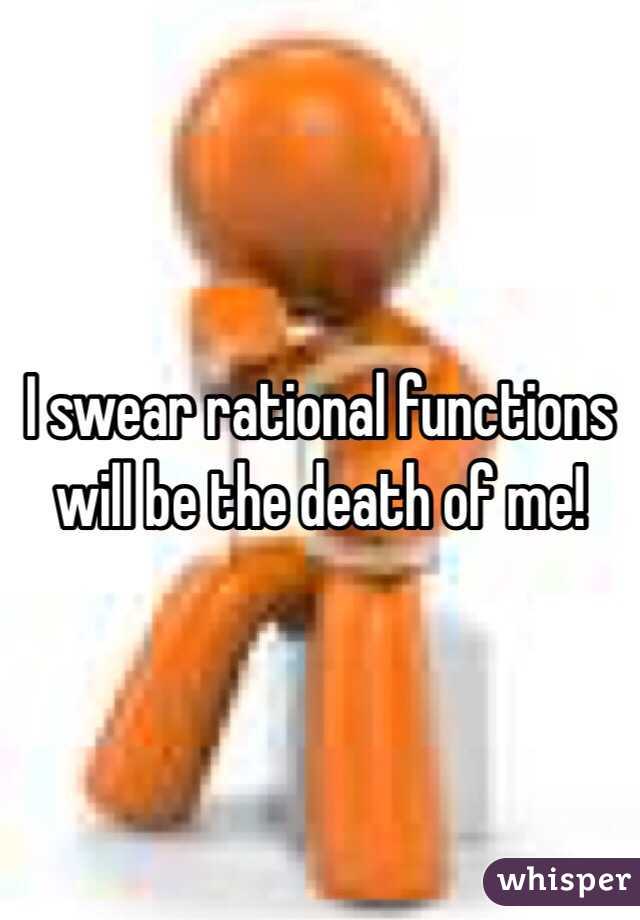 I swear rational functions will be the death of me!

whisper